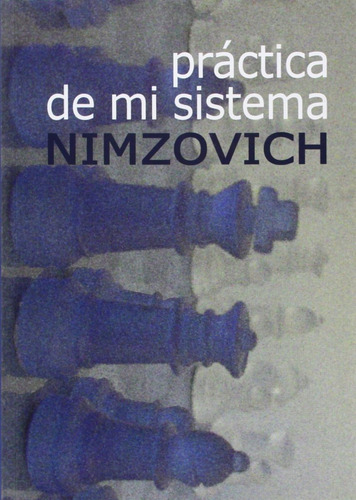 práctica
de mi sistema
NIMZOVICH